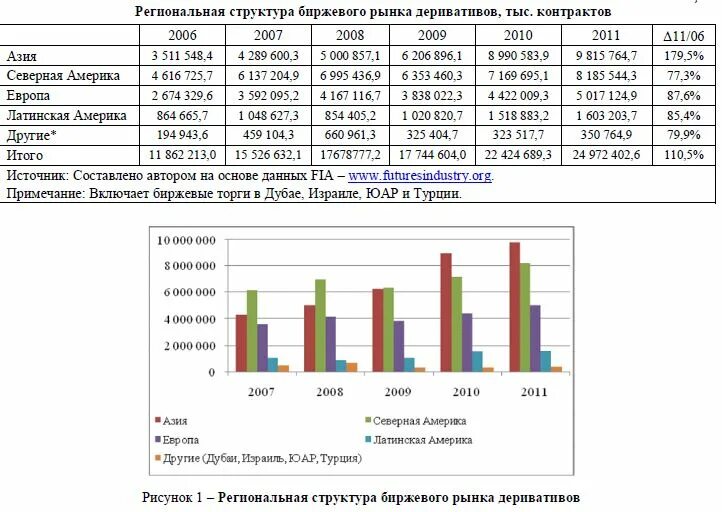 Региональная структура биржевого рынка деривативов, тыс. контрактов

| | 2006 | 2007 | 2008 | 2009 | 2010 | 2011 | Δ11/06 |
|---|---|---|---|---|---|---|---|
| Азия | 3 511 548,4 | 4 289 600,3 | 5 000 857,1 | 6 206 896,1 | 8 990 583,9 | 9 815 764,7 | 179,5% |
| Северная Америка | 4 616 725,7 | 6 137 204,9 | 6 995 436,9 | 6 353 460,3 | 7 169 695,1 | 8 185 544,3 | 77,3% |
| Европа | 2 674 329,6 | 3 592 095,2 | 4 167 116,7 | 3 838 022,3 | 4 422 009,3 | 5 017 124,9 | 87,6% |
| Латинская Америка | 864 665,7 | 1 048 627,3 | 854 405,2 | 1 020 820,7 | 1 518 883,2 | 1 603 203,7 | 85,4% |
| Другие* | 194 943,6 | 459 104,3 | 660 961,3 | 325 404,7 | 323 517,7 | 350 764,9 | 79,9% |
| Итого | 11 862 213,0 | 15 526 632,1 | 17678777,2 | 17 744 604,0 | 22 424 689,3 | 24 972 402,6 | 110,5% |

Источник: Составлено автором на основе данных FIA – www.futuresindustry.org.
Примечание: Включает биржевые торги в Дубае, Израиле, ЮАР и Турции.

10 000 000
8 000 000
6 000 000
4 000 000
2 000 000
0
2007
2008
2009
2010
2011
Азия
Северная Америка
Европа
Латинская Америка
Другие (Дубаи, Израиль, ЮАР, Турция)

Рисунок 1 – Региональная структура биржевого рынка деривативов